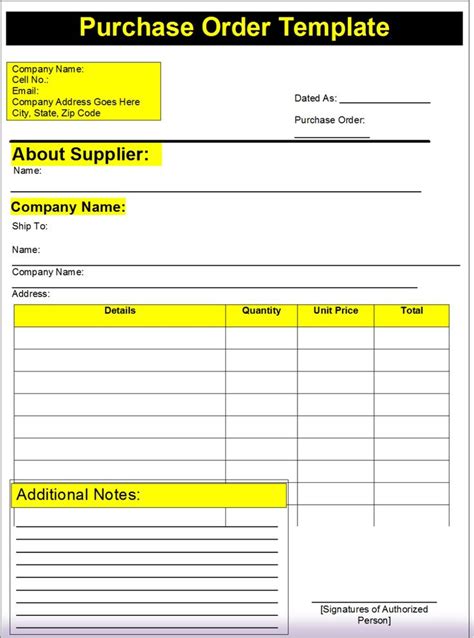 Purchase Order Template

Company Name:
Cell No.:
Email:
Company Address Goes Here
City, State, Zip Code

Dated As: ________________

Purchase Order:
______________

About Supplier:
Name:

Company Name:
Ship To:

Name:

Company Name:

Address:

| Details | Quantity | Unit Price | Total |
|---|---|---|---|
| | | | |
| | | | |
| | | | |
| | | | |
| | | | |
| | | | |
| | | | |
| | | | |
| | | | |

Additional Notes:

[Signatures of Authorized Person]